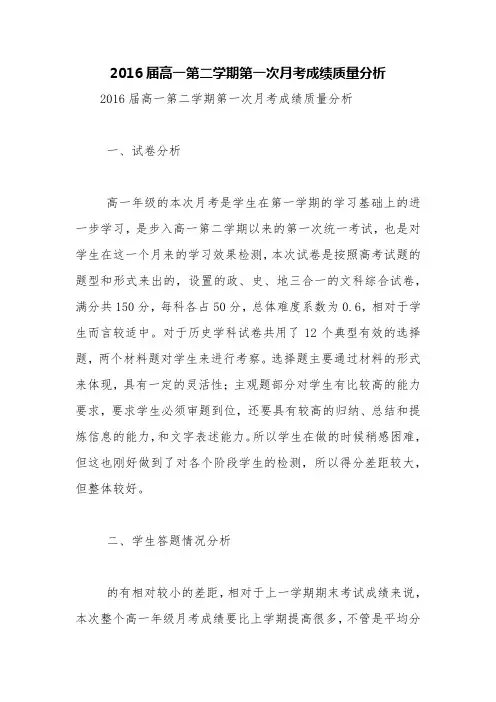 2016届高一第二学期第一次月考成绩质量分析

2016届高一第二学期第一次月考成绩质量分析

一、试卷分析

高一年级的本次月考是学生在第一学期的学习基础上的进一步学习，是步入高一第二学期以来的第一次统一考试，也是对学生在这一个月来的学习效果检测，本次试卷是按照高考试题的题型和形式来出的，设置的政、史、地三合一的文科综合试卷，满分共150分，每科各占50分，总体难度系数为0.6，相对于学生而言较适中。对于历史学科试卷共用了12个典型有效的选择题，两个材料题对学生来进行考察。选择题主要通过材料的形式来体现，具有一定的灵活性；主观题部分对学生有比较高的能力要求，要求学生必须审题到位，还要具有较高的归纳、总结和提炼信息的能力，和文字表述能力。所以学生在做的时候稍感困难，但这也刚好做到了对各个阶段学生的检测，所以得分差距较大，但整体较好。

二、学生答题情况分析

的有相对较小的差距，相对于上一学期期末考试成绩来说，本次整个高一年级月考成绩要比上学期提高很多，不管是平均分